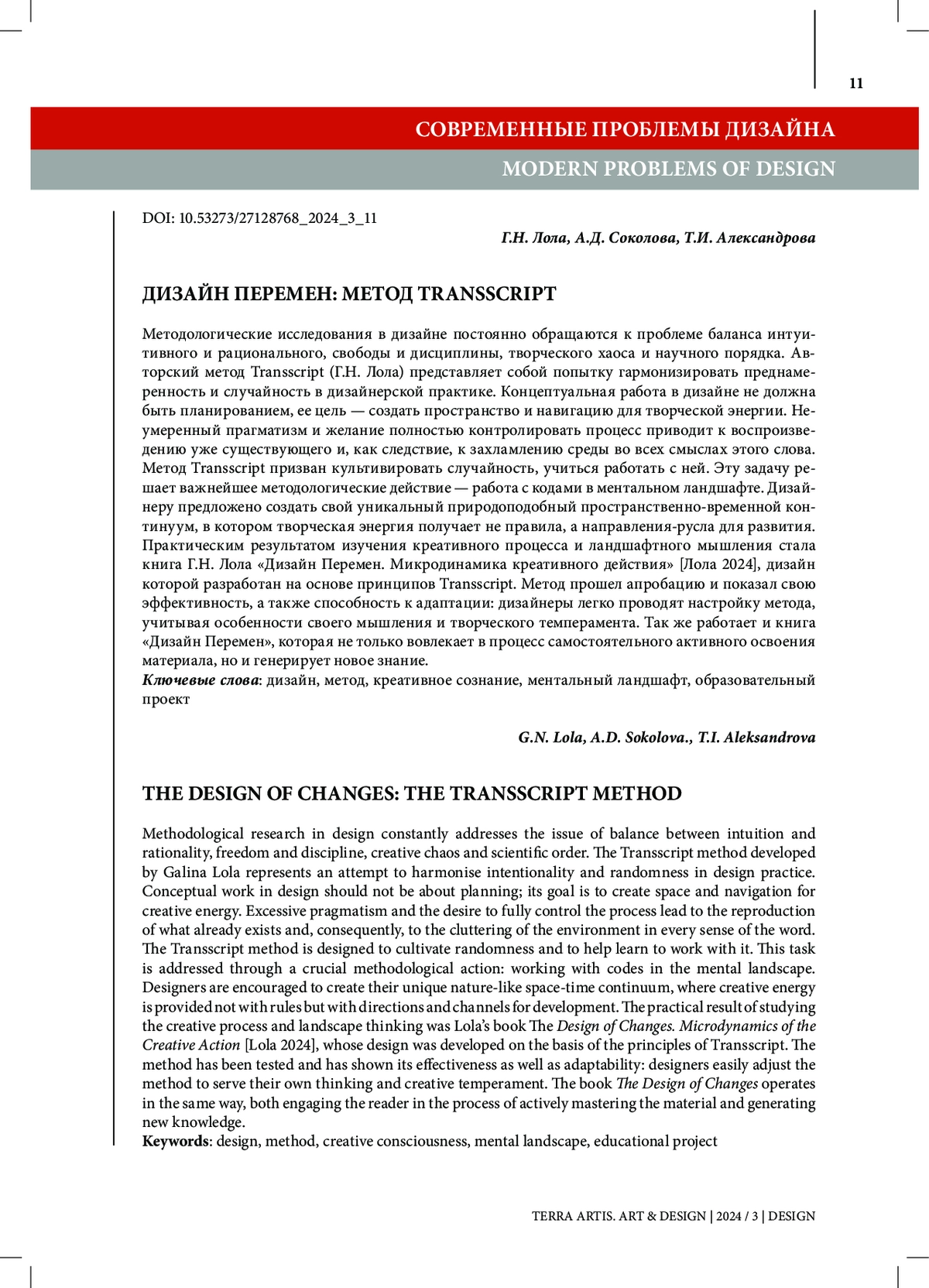 11

СОВРЕМЕННЫЕ ПРОБЛЕМЫ ДИЗАЙНА

MODERN PROBLEMS OF DESIGN

DOI: 10.53273/27128768_2024_3_11

Г.Н. Лола, А.Д. Соколова, Т.И. Александрова

ДИЗАЙН ПЕРЕМЕН: МЕТОД TRANSSCRIPT

Методологические исследования в дизайне постоянно обращаются к проблеме баланса интуитивного и рационального, свободы и дисциплины, творческого хаоса и научного порядка. Авторский метод Transscript (Г.Н. Лола) представляет собой попытку гармонизировать преднамеренность и случайность в дизайнерской практике. Концептуальная работа в дизайне не должна быть планированием, ее цель — создать пространство и навигацию для творческой энергии. Неумеренный прагматизм и желание полностью контролировать процесс приводит к воспроизведению уже существующего и, как следствие, к захламлению среды во всех смыслах этого слова. Метод Transscript призван культивировать случайность, учиться работать с ней. Эту задачу решает важнейшее методологические действие — работа с кодами в ментальном ландшафте. Дизайнеру предложено создать свой уникальный природоподобный пространственно-временной континуум, в котором творческая энергия получает не правила, а направления-русла для развития. Практическим результатом изучения креативного процесса и ландшафтного мышления стала книга Г.Н. Лола «Дизайн Перемен. Микродинамика креативного действия» [Лола 2024], дизайн которой разработан на основе принципов Transscript. Метод прошел апробацию и показал свою эффективность, а также способность к адаптации: дизайнеры легко проводят настройку метода, учитывая особенности своего мышления и творческого темперамента. Так же работает и книга «Дизайн Перемен», которая не только вовлекает в процесс самостоятельного активного освоения материала, но и генерирует новое знание.
Ключевые слова: дизайн, метод, креативное сознание, ментальный ландшафт, образовательный проект

G.N. Lola, A.D. Sokolova., T.I. Aleksandrova

THE DESIGN OF CHANGES: THE TRANSSCRIPT METHOD

Methodological research in design constantly addresses the issue of balance between intuition and rationality, freedom and discipline, creative chaos and scientific order. The Transscript method developed by Galina Lola represents an attempt to harmonise intentionality and randomness in design practice. Conceptual work in design should not be about planning; its goal is to create space and navigation for creative energy. Excessive pragmatism and the desire to fully control the process lead to the reproduction of what already exists and, consequently, to the cluttering of the environment in every sense of the word. The Transscript method is designed to cultivate randomness and to help learn to work with it. This task is addressed through a crucial methodological action: working with codes in the mental landscape. Designers are encouraged to create their unique nature-like space-time continuum, where creative energy is provided not with rules but with directions and channels for development. The practical result of studying the creative process and landscape thinking was Lola's book The Design of Changes. Microdynamics of the Creative Action [Lola 2024], whose design was developed on the basis of the principles of Transscript. The method has been tested and has shown its effectiveness as well as adaptability: designers easily adjust the method to serve their own thinking and creative temperament. The book The Design of Changes operates in the same way, both engaging the reader in the process of actively mastering the material and generating new knowledge.
Keywords: design, method, creative consciousness, mental landscape, educational project

TERRA ARTIS. ART & DESIGN | 2024 / 3 | DESIGN